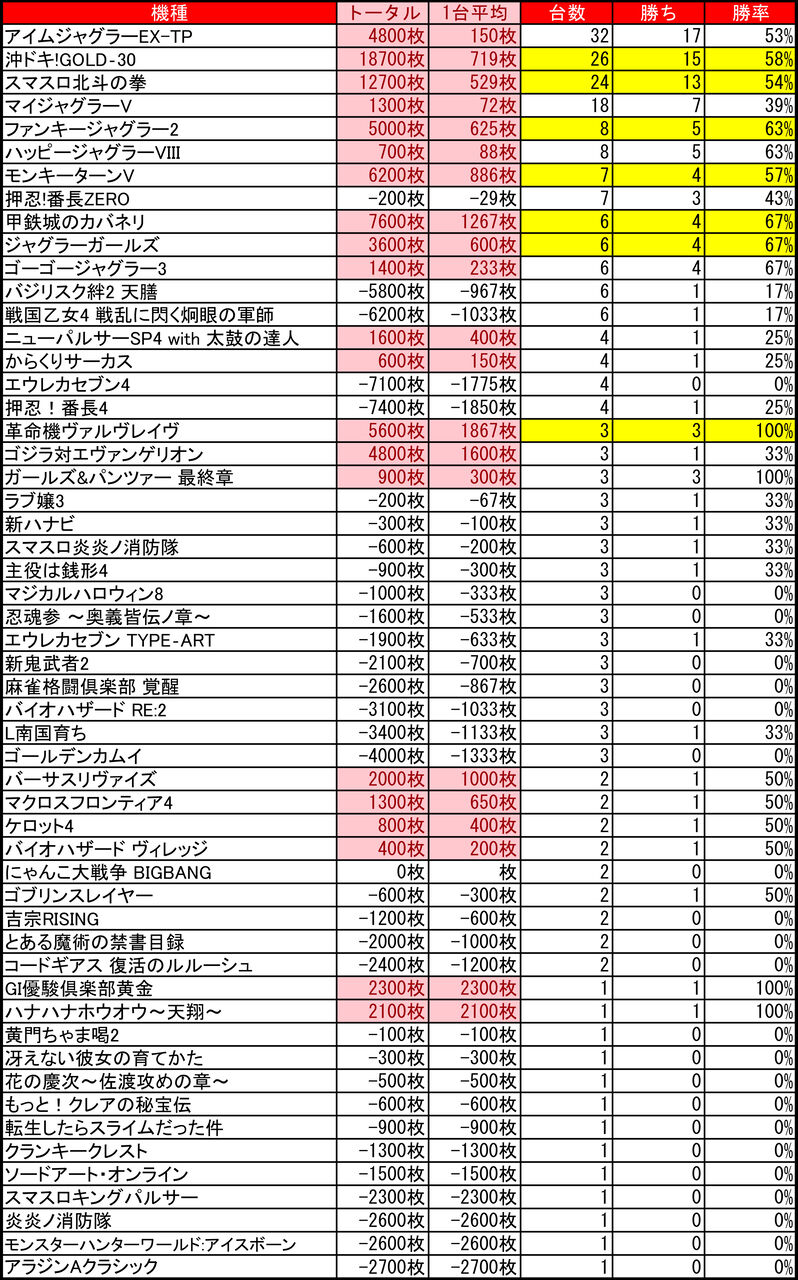 | 機種 | トータル | 1台平均 | 台数 | 勝ち | 勝率 |
|---|---|---|---|---|---|
| アイムジャグラーEX-TP | 4800枚 | 150枚 | 32 | 17 | 53% |
| 沖ドキ!GOLD-30 | 18700枚 | 719枚 | 26 | 15 | 58% |
| スマスロ北斗の拳 | 12700枚 | 529枚 | 24 | 13 | 54% |
| マイジャグラーV | 1300枚 | 72枚 | 18 | 7 | 39% |
| ファンキージャグラー2 | 5000枚 | 625枚 | 8 | 5 | 63% |
| ハッピージャグラーVIII | 700枚 | 88枚 | 8 | 5 | 63% |
| モンキーターンV | 6200枚 | 886枚 | 7 | 4 | 57% |
| 押忍!番長ZERO | -200枚 | -29枚 | 7 | 3 | 43% |
| 甲鉄城のカバネリ | 7600枚 | 1267枚 | 6 | 4 | 67% |
| ジャグラーガールズ | 3600枚 | 600枚 | 6 | 4 | 67% |
| ゴーゴージャグラー3 | 1400枚 | 233枚 | 6 | 4 | 67% |
| バジリスク絆2 天膳 | -5800枚 | -967枚 | 6 | 1 | 17% |
| 戦国乙女4 戦乱に閃く炯眼の軍師 | -6200枚 | -1033枚 | 6 | 1 | 17% |
| ニューパルサーSP4 with 太鼓の達人 | 1600枚 | 400枚 | 4 | 1 | 25% |
| からくりサーカス | 600枚 | 150枚 | 4 | 1 | 25% |
| エウレカセブン4 | -7100枚 | -1775枚 | 4 | 0 | 0% |
| 押忍！番長4 | -7400枚 | -1850枚 | 4 | 1 | 25% |
| 革命機ヴァルヴレイヴ | 5600枚 | 1867枚 | 3 | 3 | 100% |
| ゴジラ対エヴァンゲリオン | 4800枚 | 1600枚 | 3 | 1 | 33% |
| ガールズ&パンツァー 最終章 | 900枚 | 300枚 | 3 | 3 | 100% |
| ラブ嬢3 | -200枚 | -67枚 | 3 | 1 | 33% |
| 新ハナビ | -300枚 | -100枚 | 3 | 1 | 33% |
| スマスロ炎炎ノ消防隊 | -600枚 | -200枚 | 3 | 1 | 33% |
| 主役は銭形4 | -900枚 | -300枚 | 3 | 1 | 33% |
| マジカルハロウィン8 | -1000枚 | -333枚 | 3 | 0 | 0% |
| 忍魂参 ～奥義皆伝ノ章～ | -1600枚 | -533枚 | 3 | 0 | 0% |
| エウレカセブン TYPE-ART | -1900枚 | -633枚 | 3 | 1 | 33% |
| 新鬼武者2 | -2100枚 | -700枚 | 3 | 0 | 0% |
| 麻雀格闘倶楽部 覚醒 | -2600枚 | -867枚 | 3 | 0 | 0% |
| バイオハザード RE:2 | -3100枚 | -1033枚 | 3 | 0 | 0% |
| L南国育ち | -3400枚 | -1133枚 | 3 | 1 | 33% |
| ゴールデンカムイ | -4000枚 | -1333枚 | 3 | 0 | 0% |
| バーサスリヴァイズ | 2000枚 | 1000枚 | 2 | 1 | 50% |
| マクロスフロンティア4 | 1300枚 | 650枚 | 2 | 1 | 50% |
| ケロット4 | 800枚 | 400枚 | 2 | 1 | 50% |
| バイオハザード ヴィレッジ | 400枚 | 200枚 | 2 | 1 | 50% |
| にゃんこ大戦争 BIGBANG | 0枚 | 枚 | 2 | 0 | 0% |
| ゴブリンスレイヤー | -600枚 | -300枚 | 2 | 1 | 50% |
| 吉宗RISING | -1200枚 | -600枚 | 2 | 0 | 0% |
| とある魔術の禁書目録 | -2000枚 | -1000枚 | 2 | 0 | 0% |
| コードギアス 復活のルルーシュ | -2400枚 | -1200枚 | 2 | 0 | 0% |
| GI優駿倶楽部黄金 | 2300枚 | 2300枚 | 1 | 1 | 100% |
| ハナハナホウオウ～天翔～ | 2100枚 | 2100枚 | 1 | 1 | 100% |
| 黄門ちゃま喝2 | -100枚 | -100枚 | 1 | 0 | 0% |
| 冴えない彼女の育てかた | -300枚 | -300枚 | 1 | 0 | 0% |
| 花の慶次～佐渡攻めの章～ | -500枚 | -500枚 | 1 | 0 | 0% |
| もっと！クレアの秘宝伝 | -600枚 | -600枚 | 1 | 0 | 0% |
| 転生したらスライムだった件 | -900枚 | -900枚 | 1 | 0 | 0% |
| クランキークレスト | -1300枚 | -1300枚 | 1 | 0 | 0% |
| ソードアート・オンライン | -1500枚 | -1500枚 | 1 | 0 | 0% |
| スマスロキングパルサー | -2300枚 | -2300枚 | 1 | 0 | 0% |
| 炎炎ノ消防隊 | -2600枚 | -2600枚 | 1 | 0 | 0% |
| モンスターハンターワールド:アイスボーン | -2600枚 | -2600枚 | 1 | 0 | 0% |
| アラジンAクラシック | -2700枚 | -2700枚 | 1 | 0 | 0% |